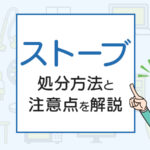 ストーブ
処分方法と
注意点を解説